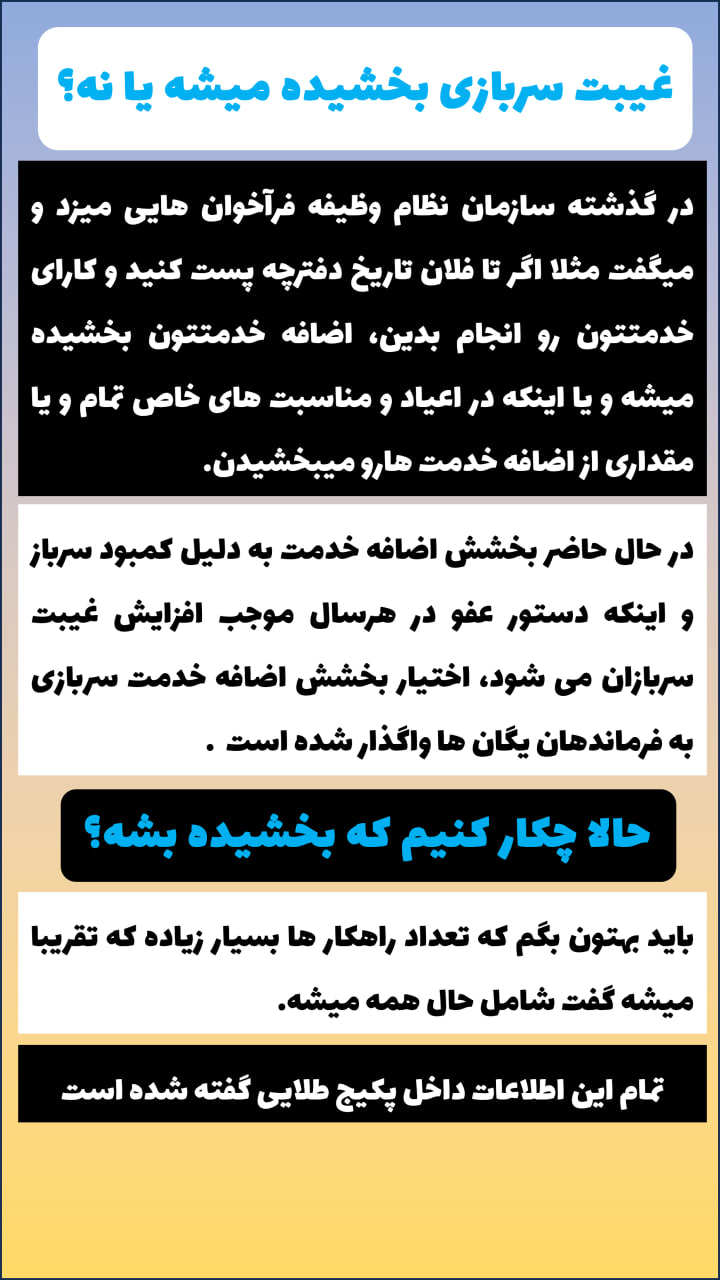 غیبت سربازی بخشیده میشه یا نه؟

در گذشته سازمان نظام وظیفه فرآخوان هایی میزد و میگفت مثلا اگر تا فلان تاریخ دفترچه پست کنید و کارای خدمتتون رو انجام بدین، اضافه خدمتتون بخشیده میشه و یا اینکه در اعیاد و مناسبت های خاص تمام و یا مقداری از اضافه خدمت هارو میبخشیدن.

در حال حاضر بخشش اضافه خدمت به دلیل کمبود سرباز و اینکه دستور عفو در هرسال موجب افزایش غیبت سربازان می شود، اختیار بخشش اضافه خدمت سربازی به فرماندهان یگان ها واگذار شده است .

حالا چکار کنیم که بخشیده بشه؟

باید بهتون بگم که تعداد راهکار ها بسیار زیاده که تقریبا میشه گفت شامل حال همه میشه.

تمام این اطلاعات داخل پکیج طلایی گفته شده است